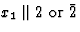 $x_1 \parallel 2$ or $\bar{2}$